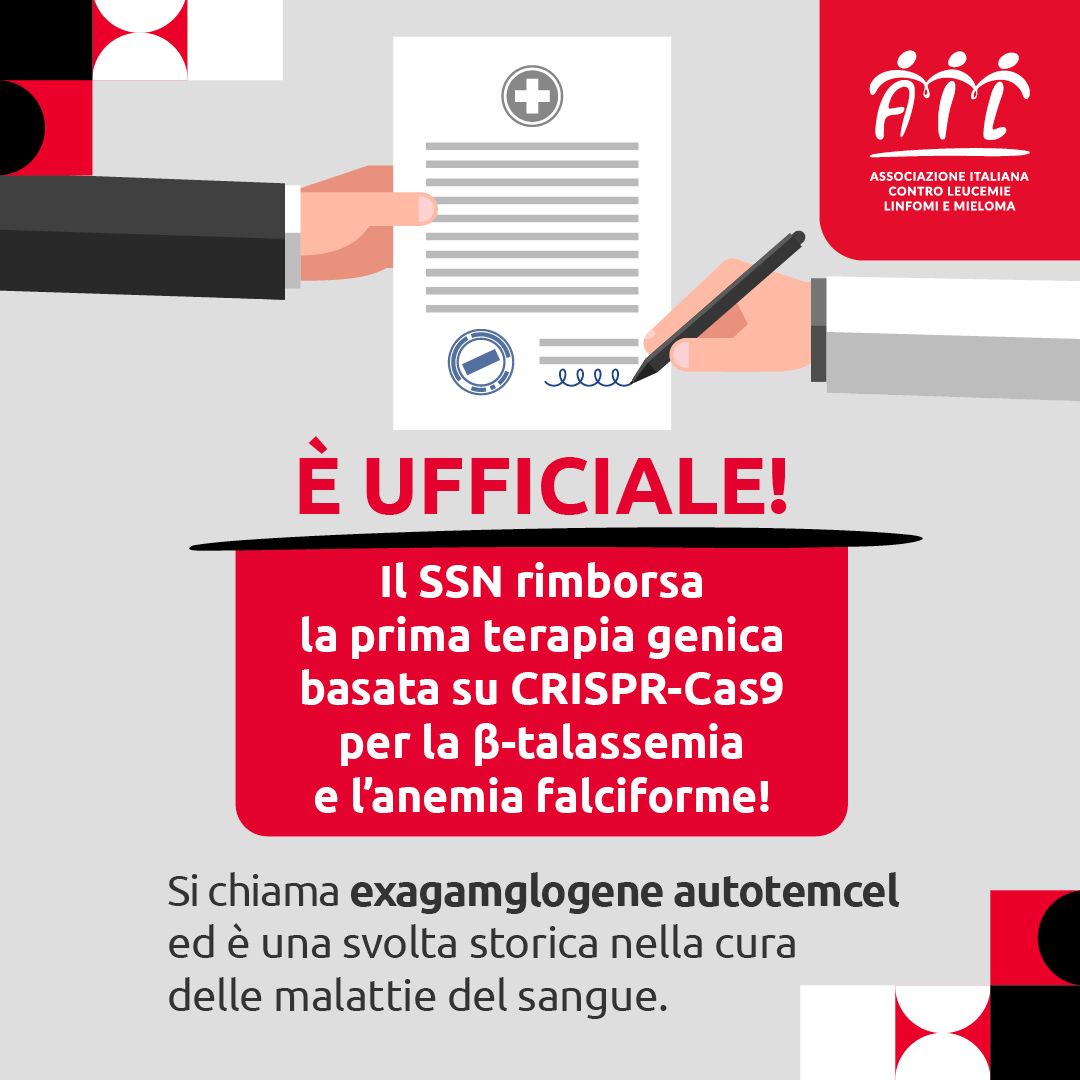 AIL

ASSOCIAZIONE ITALIANA
CONTRO LEUCEMIE
LINFOMI E MIELOMA

È UFFICIALE!

Il SSN rimborsa
la prima terapia genica
basata su CRISPR-Cas9
per la β-talassemia
e l'anemia falciforme!

Si chiama exagamglogene autotemcel ed è una svolta storica nella cura delle malattie del sangue.